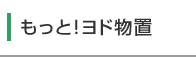 もっと!ヨド物置